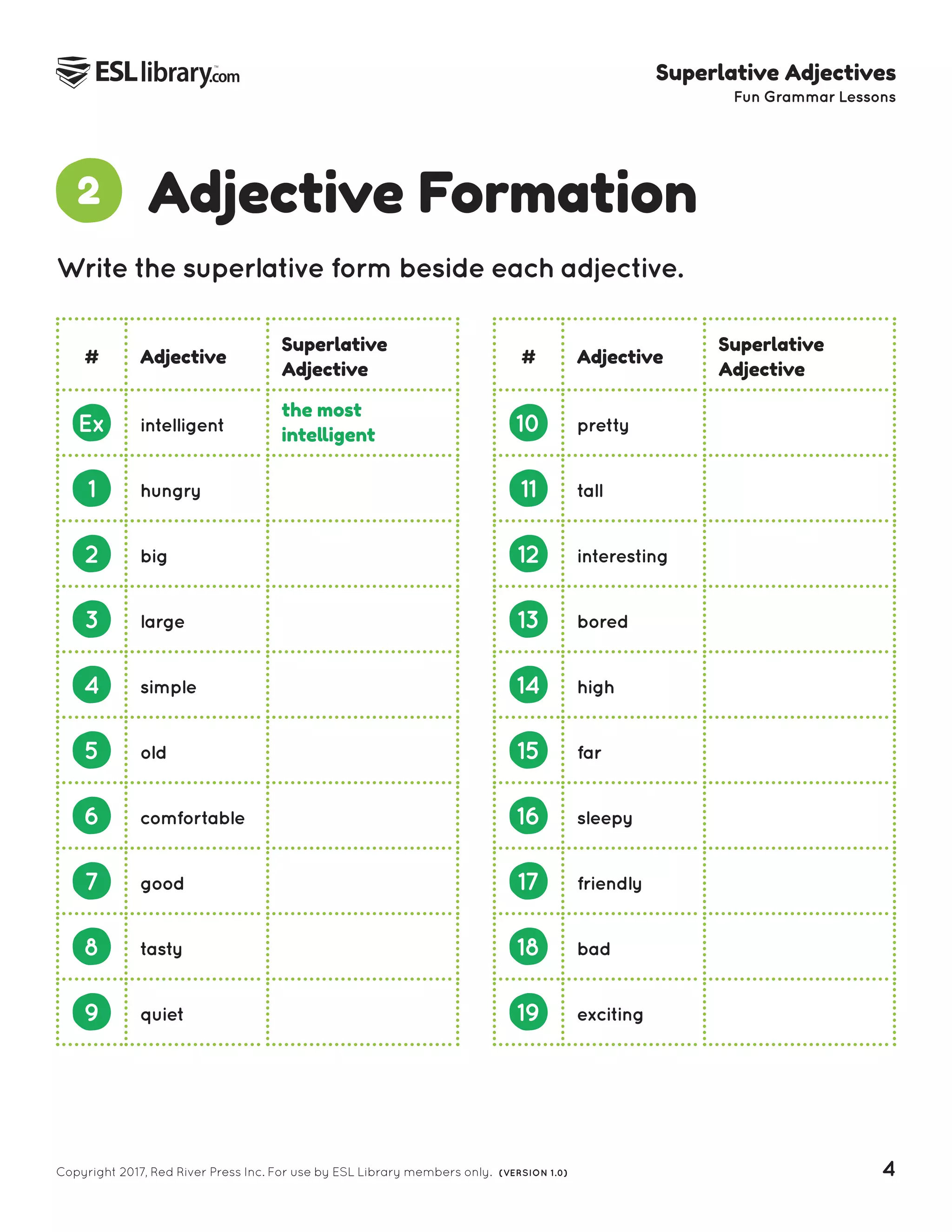 ESLlibrary.com

Superlative Adjectives
Fun Grammar Lessons

2 Adjective Formation

Write the superlative form beside each adjective.

| # | Adjective | Superlative Adjective |
|---|---|---|
| Ex | intelligent | the most intelligent |
| 1 | hungry | |
| 2 | big | |
| 3 | large | |
| 4 | simple | |
| 5 | old | |
| 6 | comfortable | |
| 7 | good | |
| 8 | tasty | |
| 9 | quiet | |

| # | Adjective | Superlative Adjective |
|---|---|---|
| 10 | pretty | |
| 11 | tall | |
| 12 | interesting | |
| 13 | bored | |
| 14 | high | |
| 15 | far | |
| 16 | sleepy | |
| 17 | friendly | |
| 18 | bad | |
| 19 | exciting | |

Copyright 2017, Red River Press Inc. For use by ESL Library members only. (VERSION 1.0)

4